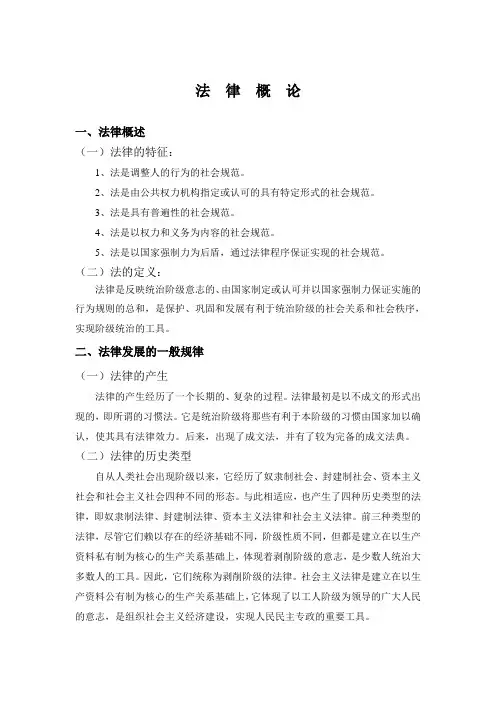 法 律 概 论

一、法律概述

（一）法律的特征：

1、法是调整人的行为的社会规范。

2、法是由公共权力机构指定或认可的具有特定形式的社会规范。

3、法是具有普遍性的社会规范。

4、法是以权力和义务为内容的社会规范。

5、法是以国家强制力为后盾，通过法律程序保证实现的社会规范。

（二）法的定义：

法律是反映统治阶级意志的、由国家制定或认可并以国家强制力保证实施的行为规则的总和，是保护、巩固和发展有利于统治阶级的社会关系和社会秩序，实现阶级统治的工具。

二、法律发展的一般规律

（一）法律的产生

法律的产生经历了一个长期的、复杂的过程。法律最初是以不成文的形式出现的，即所谓的习惯法。它是统治阶级将那些有利于本阶级的习惯由国家加以确认，使其具有法律效力。后来，出现了成文法，并有了较为完备的成文法典。

（二）法律的历史类型

自从人类社会出现阶级以来，它经历了奴隶制社会、封建制社会、资本主义社会和社会主义社会四种不同的形态。与此相适应，也产生了四种历史类型的法律，即奴隶制法律、封建制法律、资本主义法律和社会主义法律。前三种类型的法律，尽管它们赖以存在的经济基础不同，阶级性质不同，但都是建立在以生产资料私有制为核心的生产关系基础上，体现着剥削阶级的意志，是少数人统治大多数人的工具。因此，它们统称为剥削阶级的法律。社会主义法律是建立在以生产资料公有制为核心的生产关系基础上，它体现了以工人阶级为领导的广大人民的意志，是组织社会主义经济建设，实现人民民主专政的重要工具。